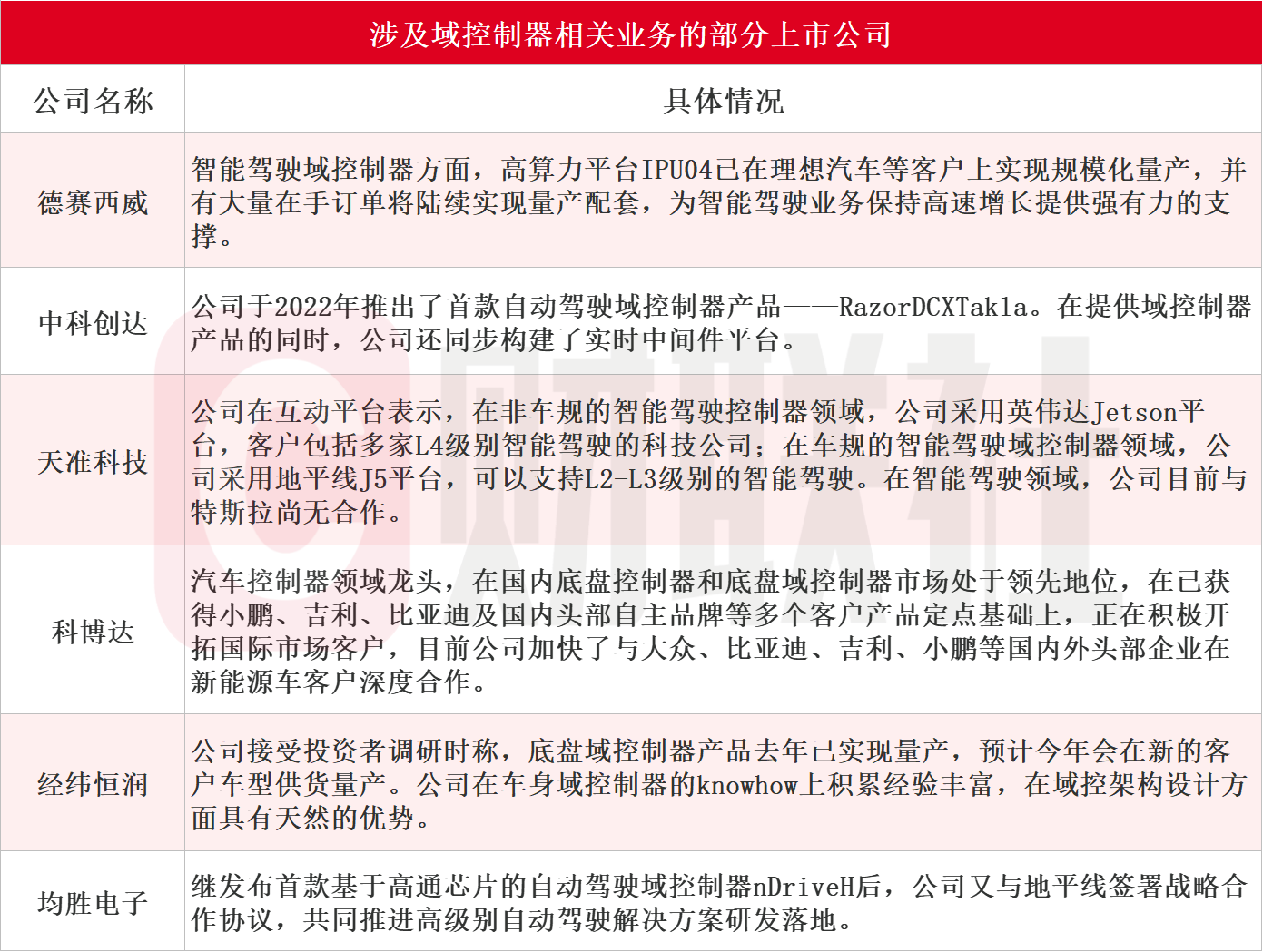 涉及域控制器相关业务的部分上市公司

| 公司名称 | 具体情况 |
|---|---|
| 德赛西威 | 智能驾驶域控制器方面，高算力平台IPU04已在理想汽车等客户上实现规模化量产，并有大量在手订单将陆续实现量产配套，为智能驾驶业务保持高速增长提供强有力的支撑。 |
| 中科创达 | 公司于2022年推出了首款自动驾驶域控制器产品——RazorDCXTakla。在提供域控制器产品的同时，公司还同步构建了实时中间件平台。 |
| 天准科技 | 公司在互动平台表示，在非车规的智能驾驶控制器领域，公司采用英伟达Jetson平台，客户包括多家L4级别智能驾驶的科技公司；在车规的智能驾驶域控制器领域，公司采用地平线J5平台，可以支持L2-L3级别的智能驾驶。在智能驾驶领域，公司目前与特斯拉尚无合作。 |
| 科博达 | 汽车控制器领域龙头，在国内底盘控制器和底盘域控制器市场处于领先地位，在已获得小鹏、吉利、比亚迪及国内头部自主品牌等多个客户产品定点基础上，正在积极开拓国际市场客户，目前公司加快了与大众、比亚迪、吉利、小鹏等国内外头部企业在新能源车客户深度合作。 |
| 经纬恒润 | 公司接受投资者调研时称，底盘域控制器产品去年已实现量产，预计今年会在新的客户车型供货量产。公司在车身域控制器的knowhow上积累经验丰富，在域控架构设计方面具有天然的优势。 |
| 均胜电子 | 继发布首款基于高通芯片的自动驾驶域控制器nDriveH后，公司又与地平线签署战略合作协议，共同推进高级别自动驾驶解决方案研发落地。 |

财联社